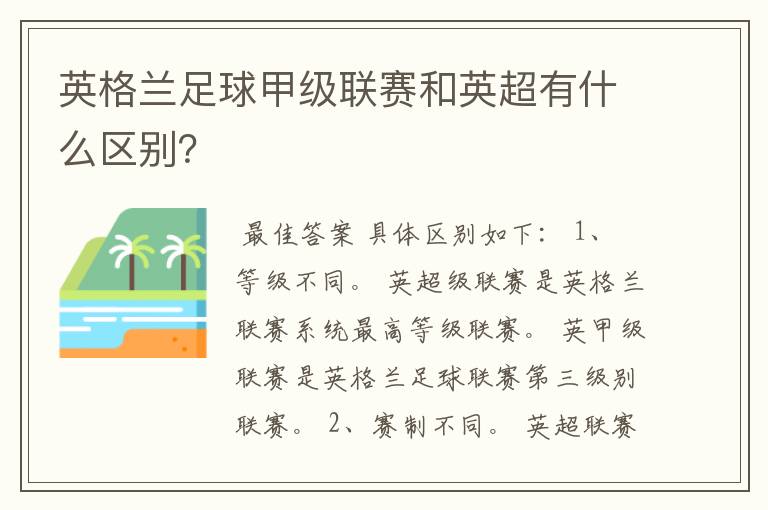 英格兰足球甲级联赛和英超有什么区别?

最佳答案 具体区别如下: 1、等级不同。 英超级联赛是英格兰联赛系统最高等级联赛。 英甲级联赛是英格兰足球联赛第三级别联赛。 2、赛制不同。 英超联赛